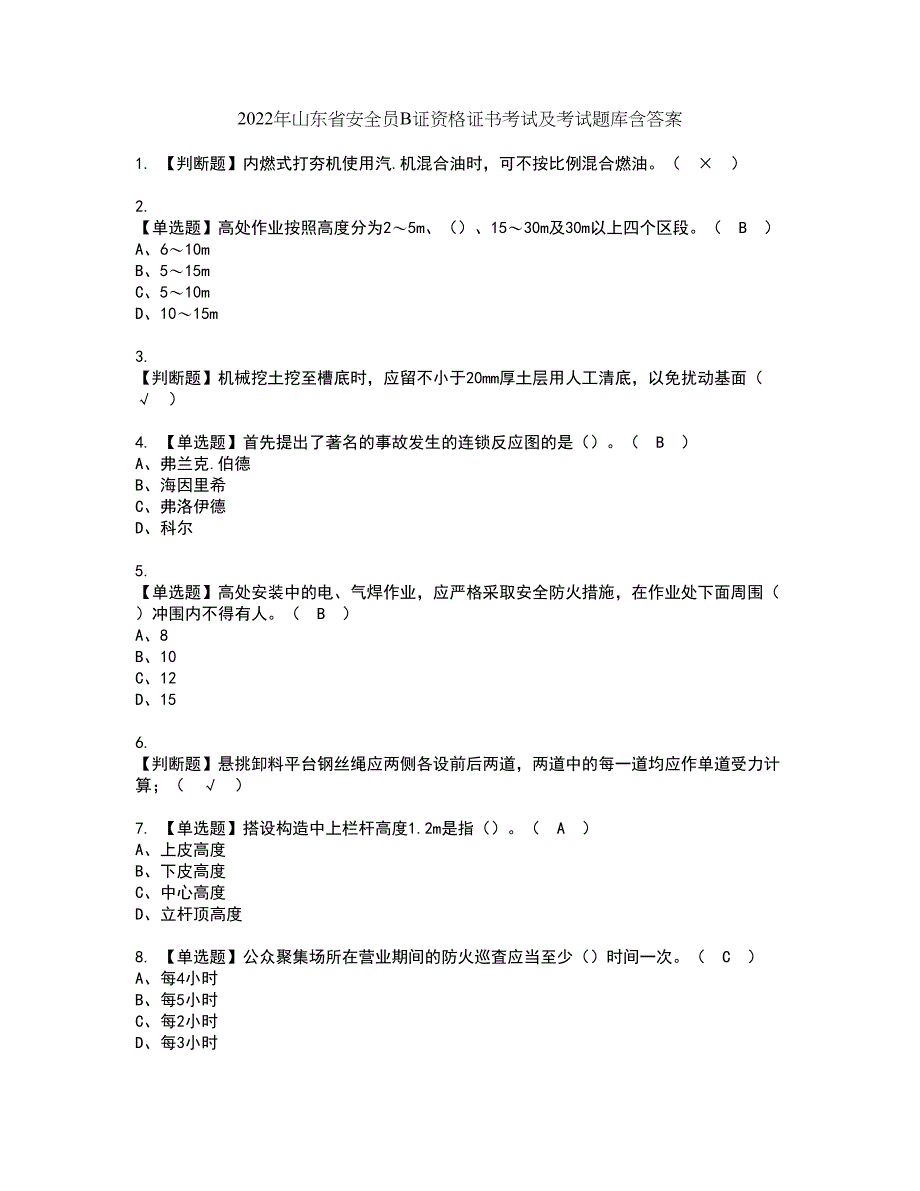 2022年山东省安全员B证资格证书考试及考试题库含答案

1. 【判断题】内燃式打夯机使用汽.机混合油时，可不按比例混合燃油。（ × ）

2.
【单选题】高处作业按照高度分为2～5m、（）、15～30m及30m以上四个区段。（ B ）
A、6～10m
B、5～15m
C、5～10m
D、10～15m

3.
【判断题】机械挖土挖至槽底时，应留不小于20mm厚土层用人工清底，以免扰动基面（ √ ）

4. 【单选题】首先提出了著名的事故发生的连锁反应图的是（）。（ B ）
A、弗兰克.伯德
B、海因里希
C、弗洛伊德
D、科尔

5.
【单选题】高处安装中的电、气焊作业，应严格采取安全防火措施，在作业处下面周围（ ）冲围内不得有人。（ B ）
A、8
B、10
C、12
D、15

6.
【判断题】悬挑卸料平台钢丝绳应两侧各设前后两道，两道中的每一道均应作单道受力计算；（ √ ）

7. 【单选题】搭设构造中上栏杆高度1.2m是指（）。（ A ）
A、上皮高度
B、下皮高度
C、中心高度
D、立杆顶高度

8. 【单选题】公众聚集场所在营业期间的防火巡查应当至少（）时间一次。（ C ）
A、每4小时
B、每5小时
C、每2小时
D、每3小时